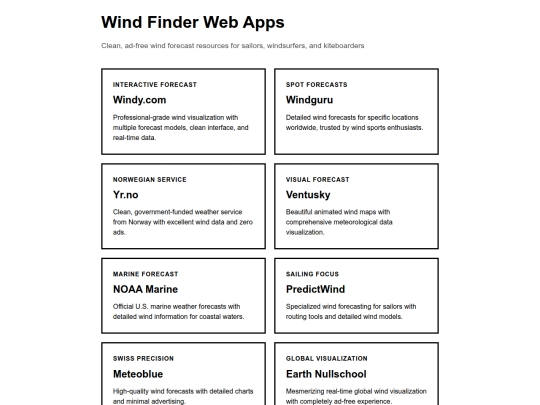 Wind Finder Web Apps

Clean, ad-free wind forecast resources for sailors, windsurfers, and kiteboarders

INTERACTIVE FORECAST

Windy.com

Professional-grade wind visualization with multiple forecast models, clean interface, and real-time data.

SPOT FORECASTS

Windguru

Detailed wind forecasts for specific locations worldwide, trusted by wind sports enthusiasts.

NORWEGIAN SERVICE

Yr.no

Clean, government-funded weather service from Norway with excellent wind data and zero ads.

VISUAL FORECAST

Ventusky

Beautiful animated wind maps with comprehensive meteorological data visualization.

MARINE FORECAST

NOAA Marine

Official U.S. marine weather forecasts with detailed wind information for coastal waters.

SAILING FOCUS

PredictWind

Specialized wind forecasting for sailors with routing tools and detailed wind models.

SWISS PRECISION

Meteoblue

High-quality wind forecasts with detailed charts and minimal advertising.

GLOBAL VISUALIZATION

Earth Nullschool

Mesmerizing real-time global wind visualization with completely ad-free experience.